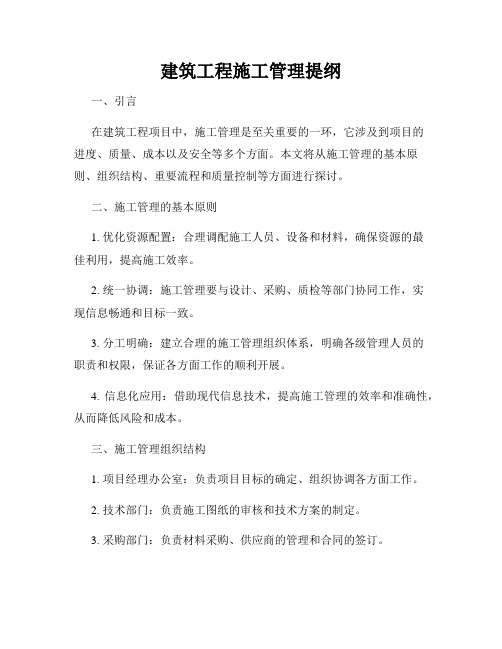 建筑工程施工管理提纲

一、引言

在建筑工程项目中，施工管理是至关重要的一环，它涉及到项目的进度、质量、成本以及安全等多个方面。本文将从施工管理的基本原则、组织结构、重要流程和质量控制等方面进行探讨。

二、施工管理的基本原则

1. 优化资源配置：合理调配施工人员、设备和材料，确保资源的最佳利用，提高施工效率。

2. 统一协调：施工管理要与设计、采购、质检等部门协同工作，实现信息畅通和目标一致。

3. 分工明确：建立合理的施工管理组织体系，明确各级管理人员的职责和权限，保证各方面工作的顺利开展。

4. 信息化应用：借助现代信息技术，提高施工管理的效率和准确性，从而降低风险和成本。

三、施工管理组织结构

1. 项目经理办公室：负责项目目标的确定、组织协调各方面工作。

2. 技术部门：负责施工图纸的审核和技术方案的制定。

3. 采购部门：负责材料采购、供应商的管理和合同的签订。